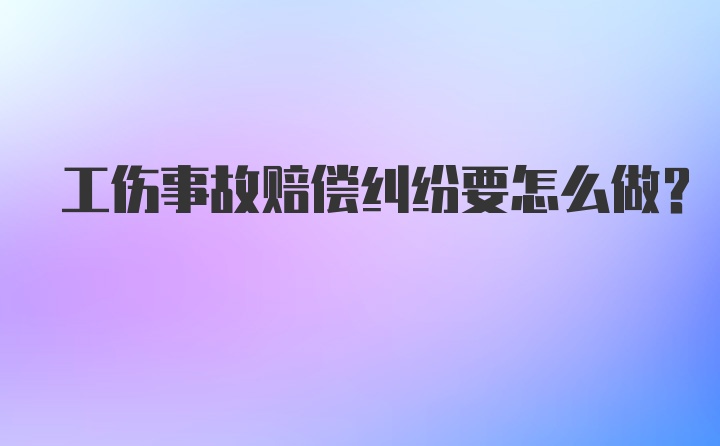 工伤事故赔偿纠纷要怎么做?